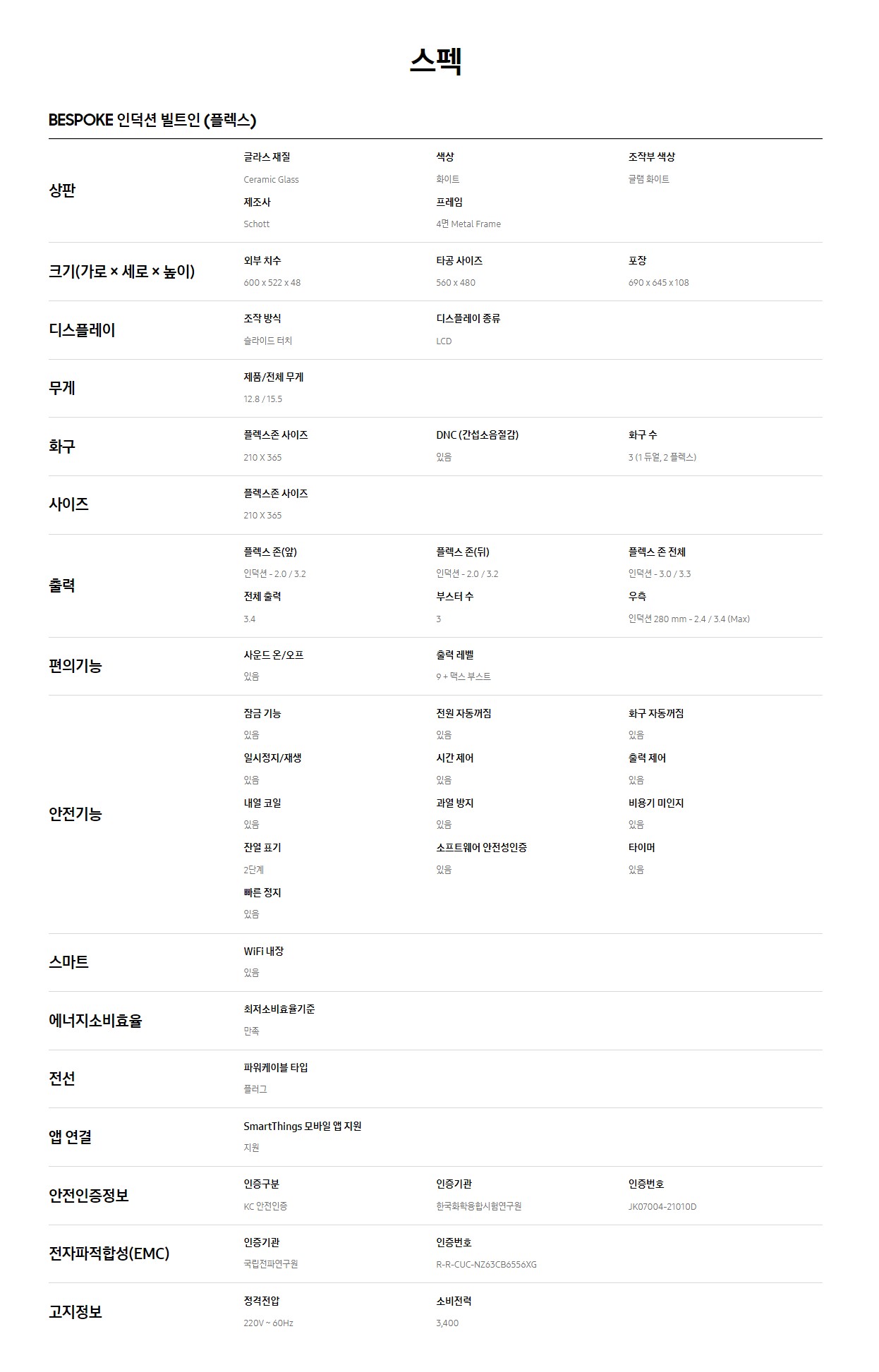 스펙

BESPOKE 인덕션 빌트인 (플렉스)

상판

글라스 재질
Ceramic Glass

색상
화이트

조작부 색상
글램 화이트

제조사
Schott

프레임
4면 Metal Frame

크기(가로 × 세로 × 높이)

외부 치수
600 x 522 x 48

타공 사이즈
560 x 480

포장
690 x 645 x 108

디스플레이

조작 방식
슬라이드 터치

디스플레이 종류
LCD

무게

제품/전체 무게
12.8 / 15.5

화구

플렉스존 사이즈
210 X 365

DNC (간섭소음절감)
있음

화구 수
3 (1 듀얼, 2 플렉스)

사이즈

플렉스존 사이즈
210 X 365

출력

플렉스 존(앞)
인덕션 - 2.0 / 3.2

플렉스 존(뒤)
인덕션 - 2.0 / 3.2

플렉스 존 전체
인덕션 - 3.0 / 3.3

전체 출력
3.4

부스터 수
3

우측
인덕션 280 mm - 2.4 / 3.4 (Max)

편의기능

사운드 온/오프
있음

출력 레벨
9 + 맥스 부스트

안전기능

잠금 기능
있음

전원 자동꺼짐
있음

화구 자동꺼짐
있음

일시정지/재생
있음

시간 제어
있음

출력 제어
있음

내열 코일
있음

과열 방지
있음

비용기 미인지
있음

잔열 표기
2단계

소프트웨어 안전성인증
있음

타이머
있음

빠른 정지
있음

스마트

WiFi 내장
있음

에너지소비효율

최저소비효율기준
만족

전선

파워케이블 타입
플러그

앱 연결

SmartThings 모바일 앱 지원
지원

안전인증정보

인증구분
KC 안전인증

인증기관
한국화학융합시험연구원

인증번호
JK07004-21010D

전자파적합성(EMC)

인증기관
국립전파연구원

인증번호
R-R-CUC-NZ63CB6556XG

고지정보

정격전압
220V ~ 60Hz

소비전력
3,400